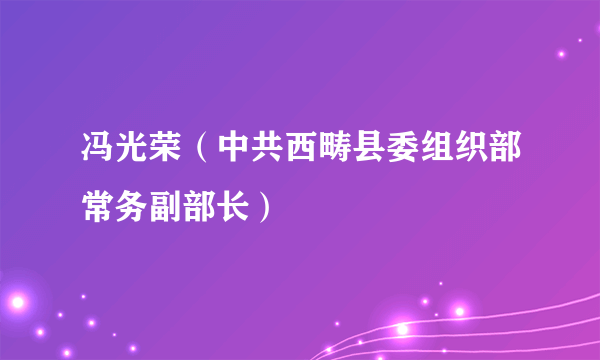 冯光荣（中共西畴县委组织部常务副部长）